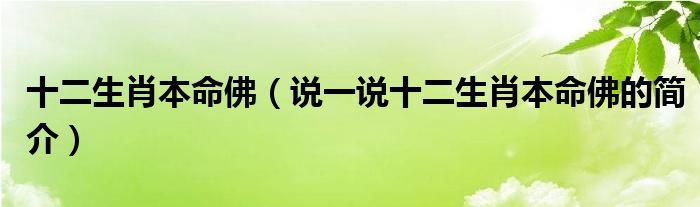 十二生肖本命佛（说一说十二生肖本命佛的简介）